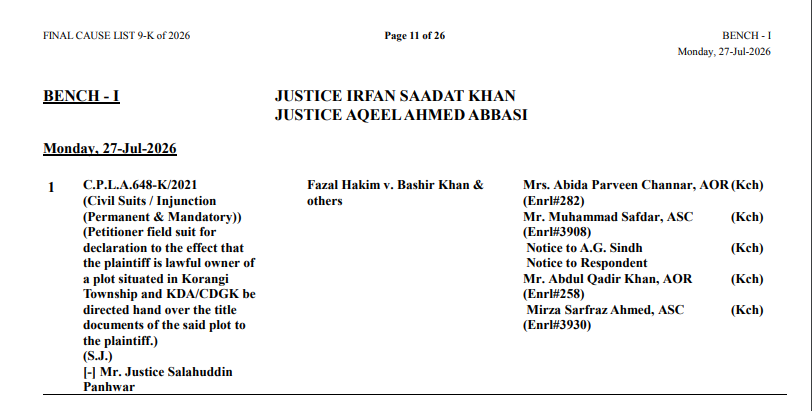 FINAL CAUSE LIST 9-K of 2026

Page 11 of 26

BENCH - I
Monday, 27-Jul-2026

BENCH - I

JUSTICE IRFAN SAADAT KHAN
JUSTICE AQEEL AHMED ABBASI

Monday, 27-Jul-2026

1

C.P.L.A.648-K/2021
(Civil Suits / Injunction (Permanent & Mandatory))
(Petitioner field suit for declaration to the effect that the plaintiff is lawful owner of a plot situated in Korangi Township and KDA/CDGK be directed hand over the title documents of the said plot to the plaintiff.)
(S.J.)
[-] Mr. Justice Salahuddin Panhwar

Fazal Hakim v. Bashir Khan & others

Mrs. Abida Parveen Channar, AOR (Kch)
(Enrl#282)
Mr. Muhammad Safdar, ASC (Kch)
(Enrl#3908)
Notice to A.G. Sindh (Kch)
Notice to Respondent
Mr. Abdul Qadir Khan, AOR (Kch)
(Enrl#258)
Mirza Sarfraz Ahmed, ASC (Kch)
(Enrl#3930)